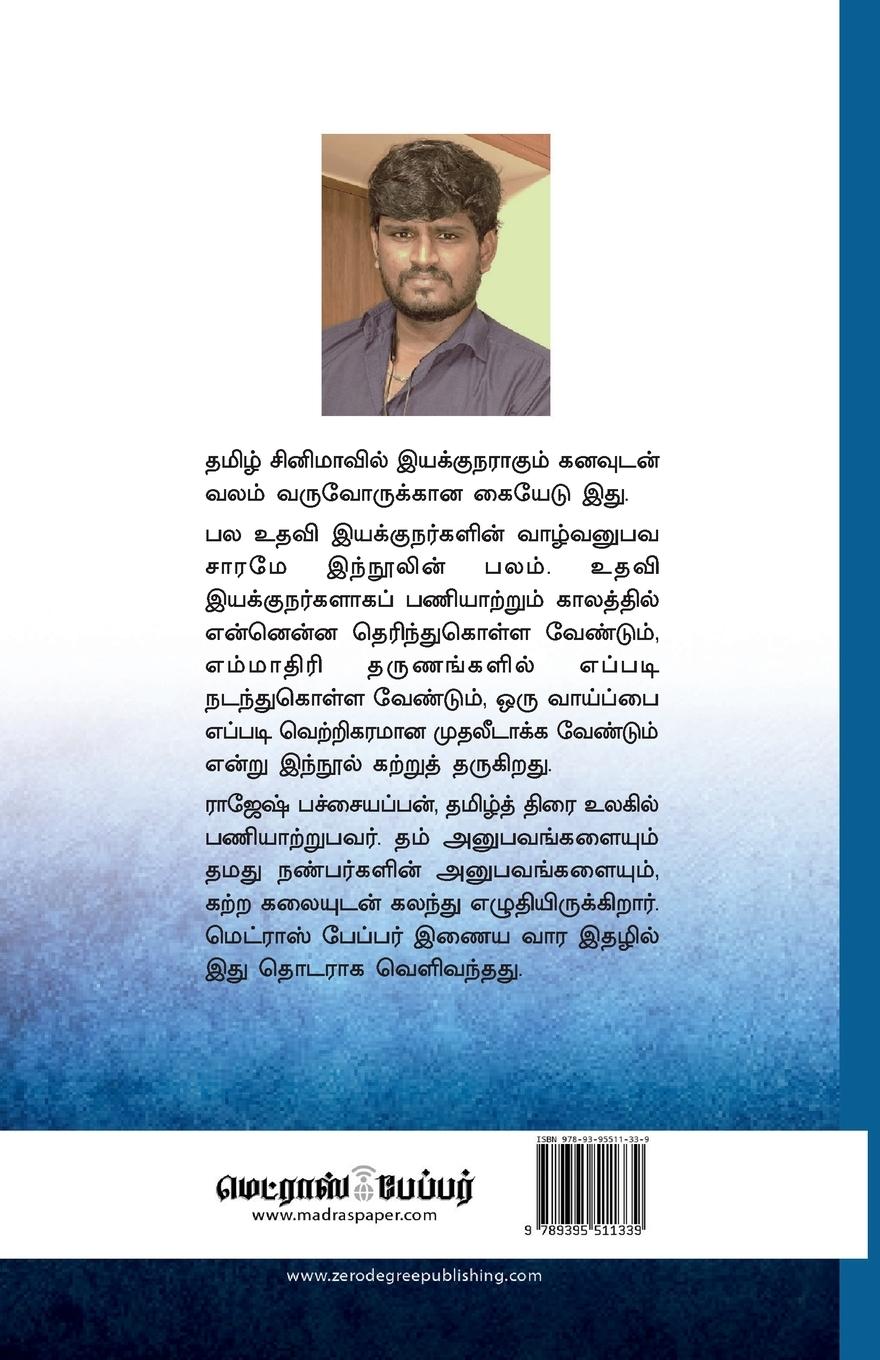 தமிழ் சினிமாவில் இயக்குநராகும் கனவுடன் வலம் வருவோருக்கான கையேடு இது.

பல உதவி இயக்குநர்களின் வாழ்வனுபவ சாரமே இந்நூலின் பலம். உதவி இயக்குநர்களாகப் பணியாற்றும் காலத்தில் என்னென்ன தெரிந்துகொள்ள வேண்டும், எம்மாதிரி தருணங்களில் எப்படி நடந்துகொள்ள வேண்டும், ஒரு வாய்ப்பை எப்படி வெற்றிகரமான முதலீடாக்க வேண்டும் என்று இந்நூல் கற்றுத் தருகிறது.

ராஜேஷ் பச்சையப்பன், தமிழ்த் திரை உலகில் பணியாற்றுபவர். தம் அனுபவங்களையும் தமது நண்பர்களின் அனுபவங்களையும், கற்ற கலையுடன் கலந்து எழுதியிருக்கிறார். மெட்ராஸ் பேப்பர் இணைய வார இதழில் இது தொடராக வெளிவந்தது.

மெட்ராஸ் பேப்பர்
www.madraspaper.com

ISBN 978-93-95511-33-9
9 789395 511339

www.zerodegreepublishing.com